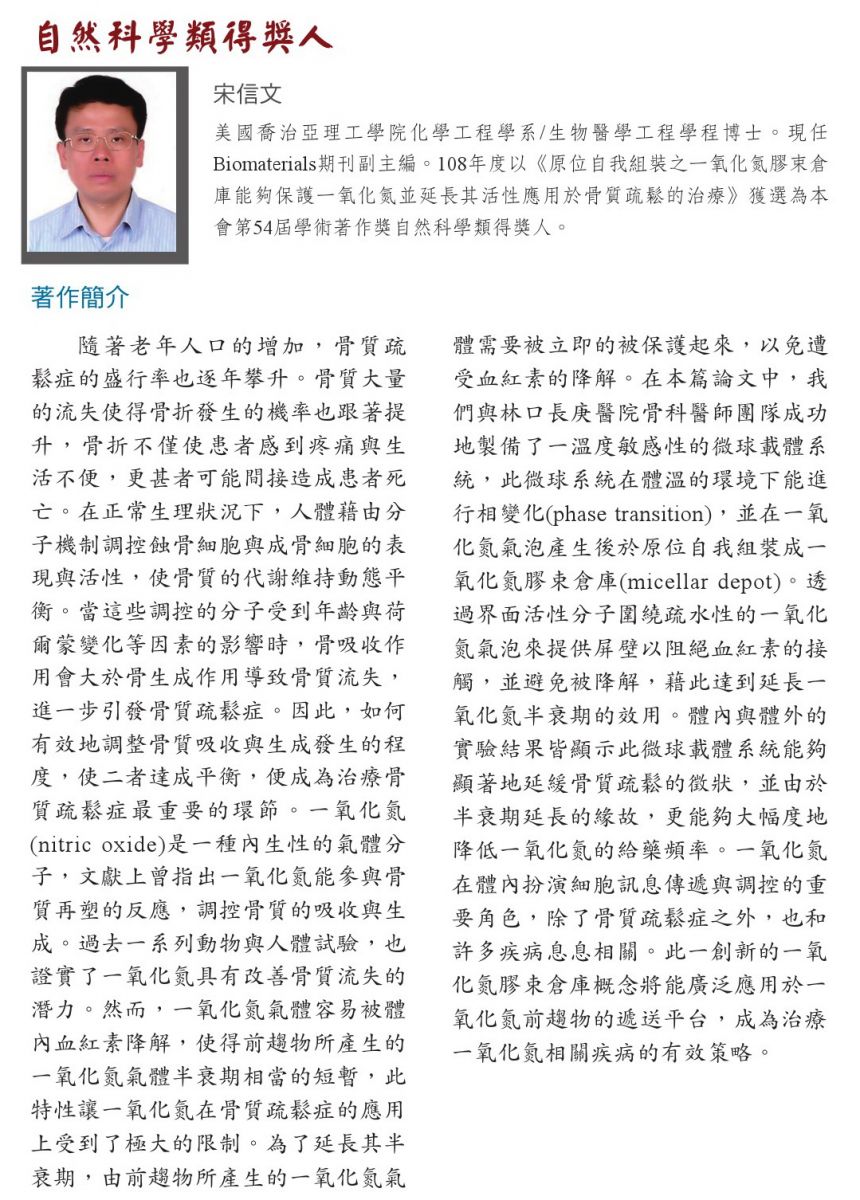 自然科學類得獎人

宋信文

美國喬治亞理工學院化學工程學系/生物醫學工程學程博士。現任Biomaterials期刊副主編。108年度以《原位自我組裝之一氧化氮膠束倉庫能夠保護一氧化氮並延長其活性應用於骨質疏鬆的治療》獲選為本會第54屆學術著作獎自然科學類得獎人。

著作簡介

隨著老年人口的增加，骨質疏鬆症的盛行率也逐年攀升。骨質大量的流失使得骨折發生的機率也跟著提升，骨折不僅使患者感到疼痛與生活不便，更甚者可能間接造成患者死亡。在正常生理狀況下，人體藉由分子機制調控蝕骨細胞與成骨細胞的表現與活性，使骨質的代謝維持動態平衡。當這些調控的分子受到年齡與荷爾蒙變化等因素的影響時，骨吸收作用會大於骨生成作用導致骨質流失，進一步引發骨質疏鬆症。因此，如何有效地調整骨質吸收與生成發生的程度，使二者達成平衡，便成為治療骨質疏鬆症最重要的環節。一氧化氮(nitric oxide)是一種內生性的氣體分子，文獻上曾指出一氧化氮能參與骨質再塑的反應，調控骨質的吸收與生成。過去一系列動物與人體試驗，也證實了一氧化氮具有改善骨質流失的潛力。然而，一氧化氮氣體容易被體內血紅素降解，使得前趨物所產生的一氧化氮氣體半衰期相當的短暫，此特性讓一氧化氮在骨質疏鬆症的應用上受到了極大的限制。為了延長其半衰期，由前趨物所產生的一氧化氮氣體需要被立即的被保護起來，以免遭受血紅素的降解。在本篇論文中，我們與林口長庚醫院骨科醫師團隊成功地製備了一溫度敏感性的微球載體系統，此微球系統在體溫的環境下能進行相變化(phase transition)，並在一氧化氮氣泡產生後於原位自我組裝成一氧化氮膠束倉庫(micellar depot)。透過界面活性分子圍繞疏水性的一氧化氮氣泡來提供屏壁以阻絕血紅素的接觸，並避免被降解，藉此達到延長一氧化氮半衰期的效用。體內與體外的實驗結果皆顯示此微球載體系統能夠顯著地延緩骨質疏鬆的徵狀，並由於半衰期延長的緣故，更能夠大幅度地降低一氧化氮的給藥頻率。一氧化氮在體內扮演細胞訊息傳遞與調控的重要角色，除了骨質疏鬆症之外，也和許多疾病息息相關。此一創新的一氧化氮膠束倉庫概念將能廣泛應用於一氧化氮前趨物的遞送平台，成為治療一氧化氮相關疾病的有效策略。